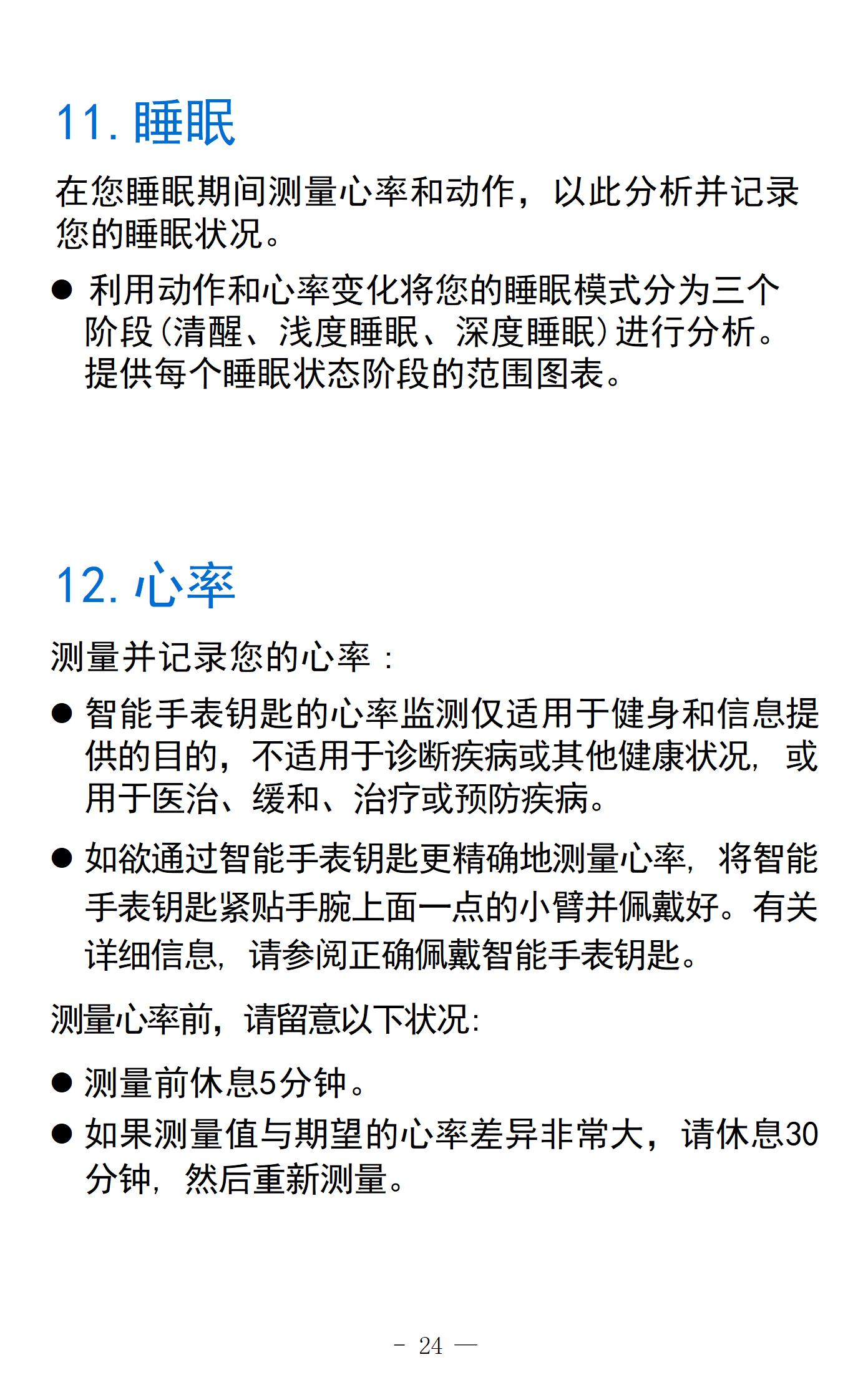 11. 睡眠

在您睡眠期间测量心率和动作，以此分析并记录您的睡眠状况。

● 利用动作和心率变化将您的睡眠模式分为三个阶段(清醒、浅度睡眠、深度睡眠)进行分析。提供每个睡眠状态阶段的范围图表。

12. 心率

测量并记录您的心率：

● 智能手表钥匙的心率监测仅适用于健身和信息提供的目的，不适用于诊断疾病或其他健康状况，或用于医治、缓和、治疗或预防疾病。

● 如欲通过智能手表钥匙更精确地测量心率，将智能手表钥匙紧贴手腕上面一点的小臂并佩戴好。有关详细信息，请参阅正确佩戴智能手表钥匙。

测量心率前，请留意以下状况:

● 测量前休息5分钟。

● 如果测量值与期望的心率差异非常大，请休息30分钟，然后重新测量。

- 24 —